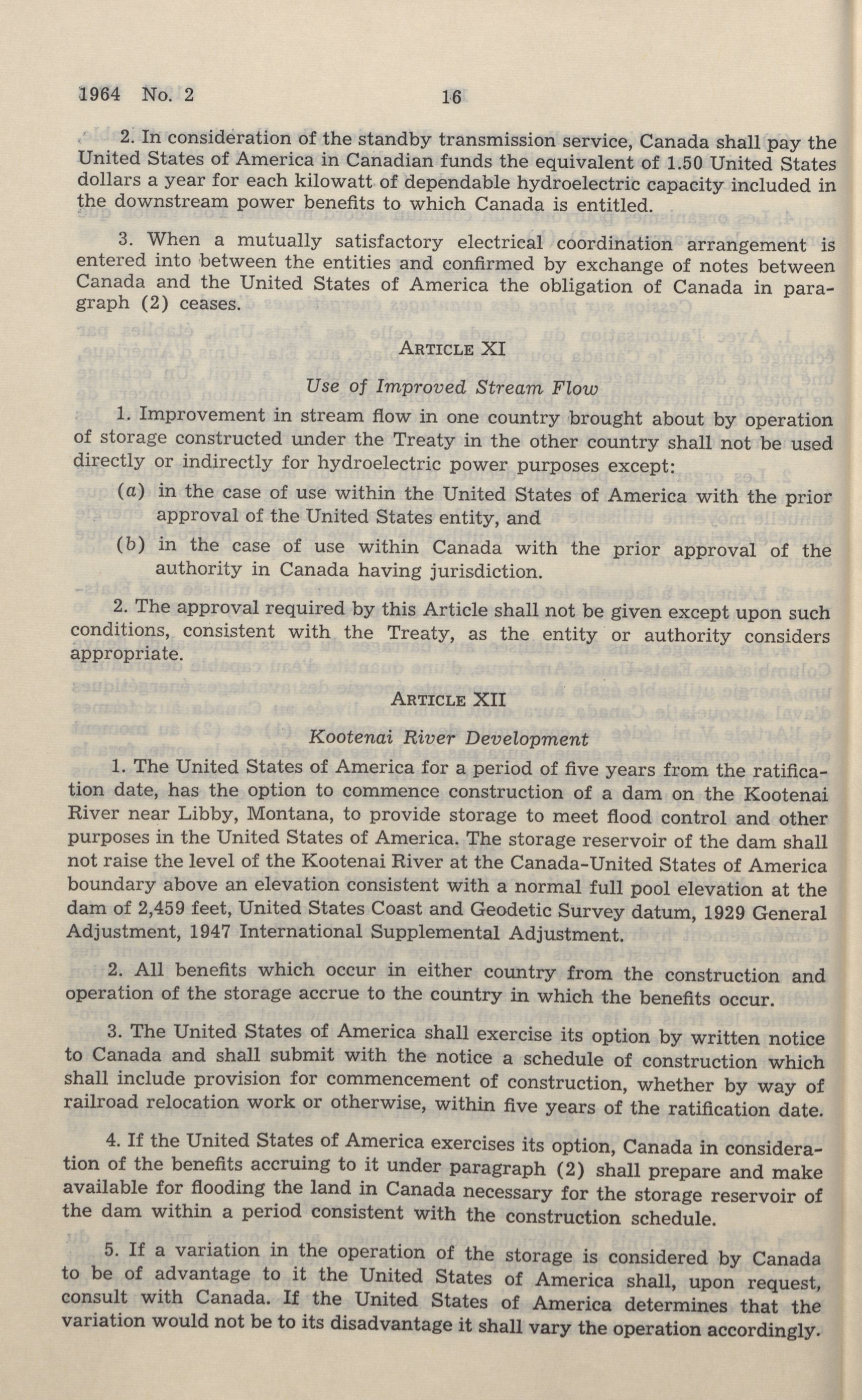 1964 No. 2 16

2. In consideration of the standby transmission service, Canada shall pay the United States of America in Canadian funds the equivalent of 1.50 United States dollars a year for each kilowatt of dependable hydroelectric capacity included in the downstream power benefits to which Canada is entitled.

3. When a mutually satisfactory electrical coordination arrangement is entered into between the entities and confirmed by exchange of notes between Canada and the United States of America the obligation of Canada in paragraph (2) ceases.

ARTICLE XI

Use of Improved Stream Flow

1. Improvement in stream flow in one country brought about by operation of storage constructed under the Treaty in the other country shall not be used directly or indirectly for hydroelectric power purposes except:

(a) in the case of use within the United States of America with the prior approval of the United States entity, and

(b) in the case of use within Canada with the prior approval of the authority in Canada having jurisdiction.

2. The approval required by this Article shall not be given except upon such conditions, consistent with the Treaty, as the entity or authority considers appropriate.

ARTICLE XII

Kootenai River Development

1. The United States of America for a period of five years from the ratification date, has the option to commence construction of a dam on the Kootenai River near Libby, Montana, to provide storage to meet flood control and other purposes in the United States of America. The storage reservoir of the dam shall not raise the level of the Kootenai River at the Canada-United States of America boundary above an elevation consistent with a normal full pool elevation at the dam of 2,459 feet, United States Coast and Geodetic Survey datum, 1929 General Adjustment, 1947 International Supplemental Adjustment.

2. All benefits which occur in either country from the construction and operation of the storage accrue to the country in which the benefits occur.

3. The United States of America shall exercise its option by written notice to Canada and shall submit with the notice a schedule of construction which shall include provision for commencement of construction, whether by way of railroad relocation work or otherwise, within five years of the ratification date.

4. If the United States of America exercises its option, Canada in consideration of the benefits accruing to it under paragraph (2) shall prepare and make available for flooding the land in Canada necessary for the storage reservoir of the dam within a period consistent with the construction schedule.

5. If a variation in the operation of the storage is considered by Canada to be of advantage to it the United States of America shall, upon request, consult with Canada. If the United States of America determines that the variation would not be to its disadvantage it shall vary the operation accordingly.